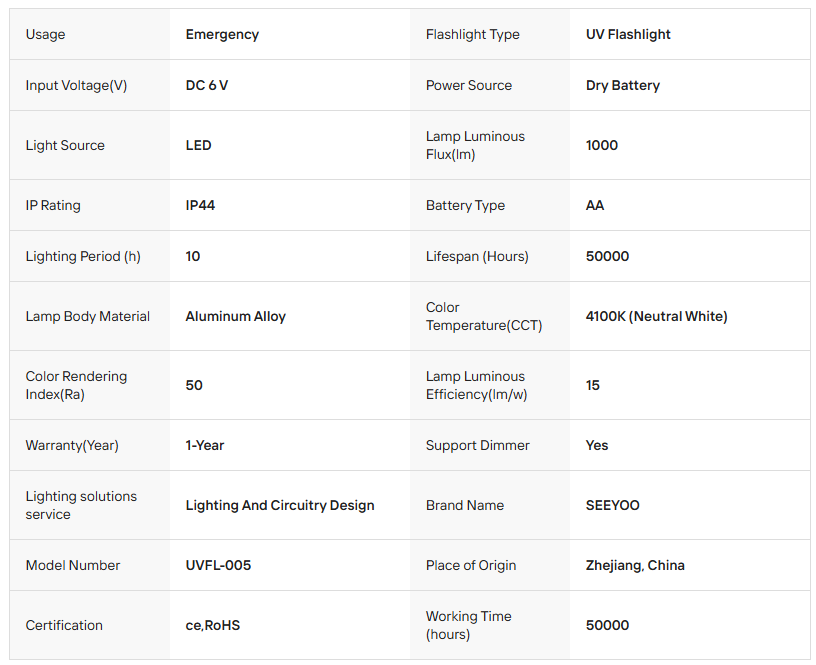 | Usage | Emergency | Flashlight Type | UV Flashlight |
|---|---|---|---|
| Input Voltage(V) | DC 6 V | Power Source | Dry Battery |
| Light Source | LED | Lamp Luminous Flux(lm) | 1000 |
| IP Rating | IP44 | Battery Type | AA |
| Lighting Period (h) | 10 | Lifespan (Hours) | 50000 |
| Lamp Body Material | Aluminum Alloy | Color Temperature(CCT) | 4100K (Neutral White) |
| Color Rendering Index(Ra) | 50 | Lamp Luminous Efficiency(lm/w) | 15 |
| Warranty(Year) | 1-Year | Support Dimmer | Yes |
| Lighting solutions service | Lighting And Circuitry Design | Brand Name | SEEYOO |
| Model Number | UVFL-005 | Place of Origin | Zhejiang, China |
| Certification | ce,RoHS | Working Time (hours) | 50000 |